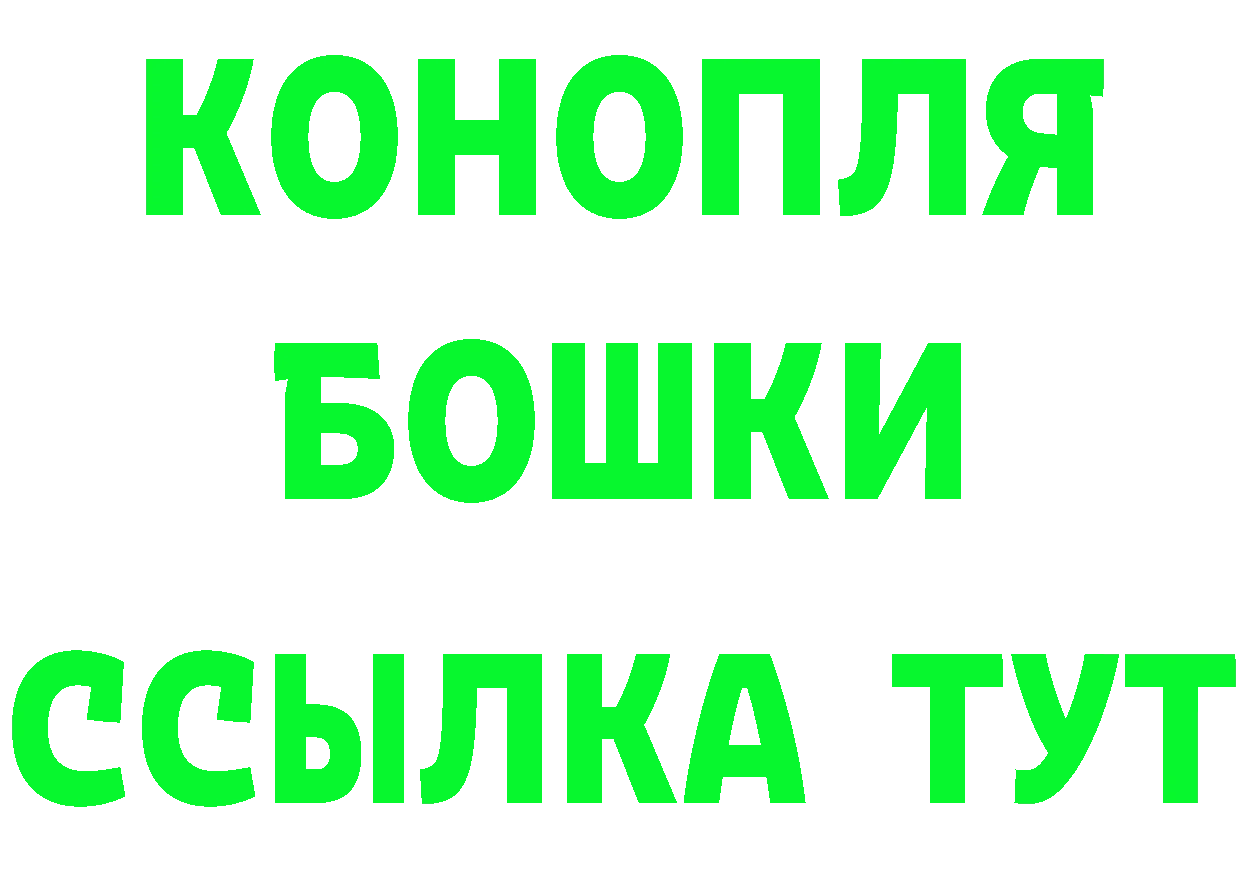 КОНОПЛЯ
БОШКИ
ССЫЛКА ТУТ